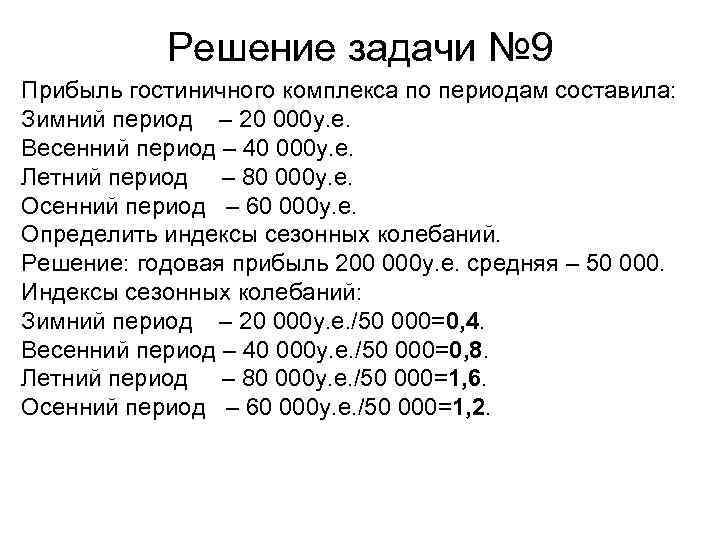 Решение задачи №9

Прибыль гостиничного комплекса по периодам составила:
Зимний период – 20 000у.е.
Весенний период – 40 000у.е.
Летний период – 80 000у.е.
Осенний период – 60 000у.е.
Определить индексы сезонных колебаний.
Решение: годовая прибыль 200 000у.е. средняя – 50 000.
Индексы сезонных колебаний:
Зимний период – 20 000у.е./50 000=0,4.
Весенний период – 40 000у.е./50 000=0,8.
Летний период – 80 000у.е./50 000=1,6.
Осенний период – 60 000у.е./50 000=1,2.